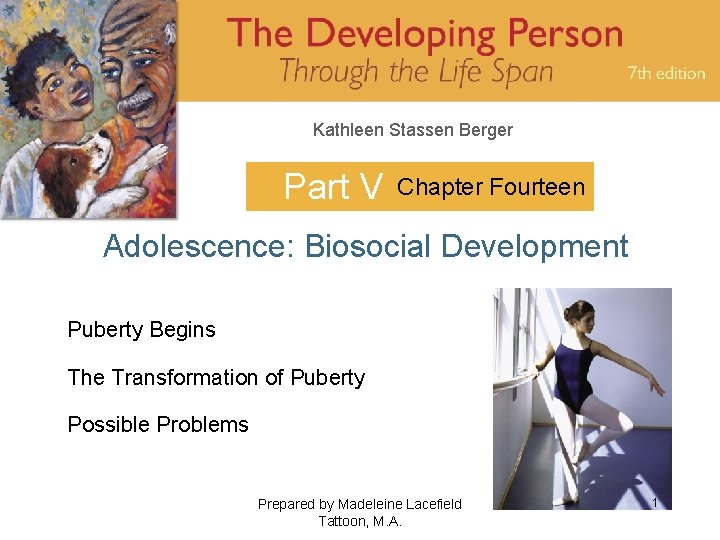 The Developing Person
Through the Life Span
7th edition

Kathleen Stassen Berger

Part V Chapter Fourteen

Adolescence: Biosocial Development

Puberty Begins

The Transformation of Puberty

Possible Problems

Prepared by Madeleine Lacefield Tattoon, M.A.

1